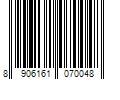 8 906161 070048